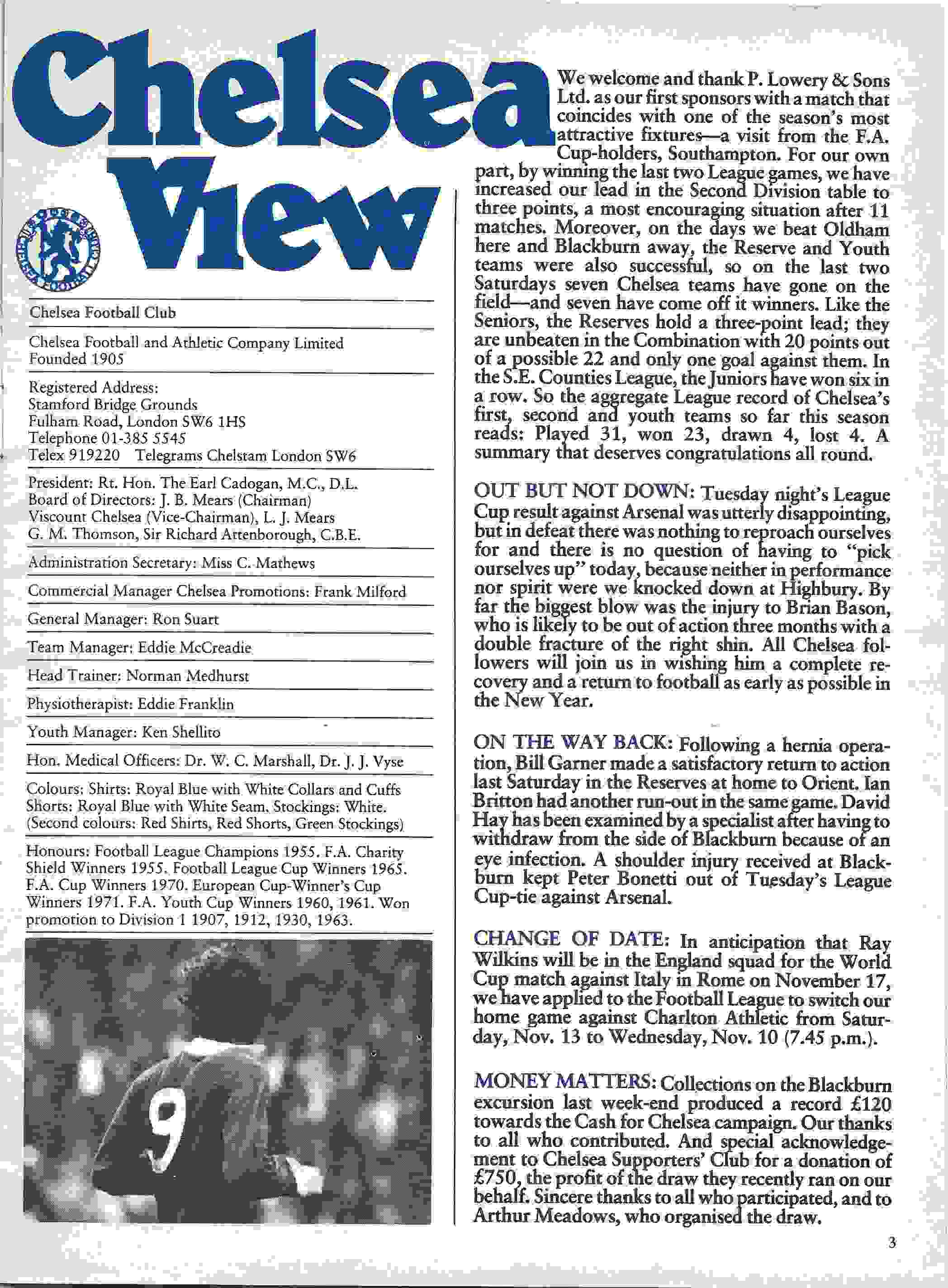 Chelsea View

Chelsea Football Club

Chelsea Football and Athletic Company Limited
Founded 1905

Registered Address:
Stamford Bridge Grounds
Fulham Road, London SW6 1HS
Telephone 01-385 5545
Telex 919220 Telegrams Chelstam London SW6

President: Rt. Hon. The Earl Cadogan, M.C., D.L.
Board of Directors: J. B. Mears (Chairman)
Viscount Chelsea (Vice-Chairman), L. J. Mears
G. M. Thomson, Sir Richard Attenborough, C.B.E.

Administration Secretary: Miss C. Mathews

Commercial Manager Chelsea Promotions: Frank Milford

General Manager: Ron Suart

Team Manager: Eddie McCreadie

Head Trainer: Norman Medhurst

Physiotherapist: Eddie Franklin

Youth Manager: Ken Shellito

Hon. Medical Officers: Dr. W. C. Marshall, Dr. J. J. Vyse

Colours: Shirts: Royal Blue with White Collars and Cuffs
Shorts: Royal Blue with White Seam. Stockings: White.
(Second colours: Red Shirts, Red Shorts, Green Stockings)

Honours: Football League Champions 1955. F.A. Charity Shield Winners 1955. Football League Cup Winners 1965. F.A. Cup Winners 1970. European Cup-Winner's Cup Winners 1971. F.A. Youth Cup Winners 1960, 1961. Won promotion to Division 1 1907, 1912, 1930, 1963.

9

We welcome and thank P. Lowery & Sons Ltd. as our first sponsors with a match that coincides with one of the season's most attractive fixtures—a visit from the F.A. Cup-holders, Southampton. For our own part, by winning the last two League games, we have increased our lead in the Second Division table to three points, a most encouraging situation after 11 matches. Moreover, on the days we beat Oldham here and Blackburn away, the Reserve and Youth teams were also successful, so on the last two Saturdays seven Chelsea teams have gone on the field—and seven have come off it winners. Like the Seniors, the Reserves hold a three-point lead; they are unbeaten in the Combination with 20 points out of a possible 22 and only one goal against them. In the S.E. Counties League, the Juniors have won six in a row. So the aggregate League record of Chelsea's first, second and youth teams so far this season reads: Played 31, won 23, drawn 4, lost 4. A summary that deserves congratulations all round.

OUT BUT NOT DOWN: Tuesday night's League Cup result against Arsenal was utterly disappointing, but in defeat there was nothing to reproach ourselves for and there is no question of having to "pick ourselves up" today, because neither in performance nor spirit were we knocked down at Highbury. By far the biggest blow was the injury to Brian Bason, who is likely to be out of action three months with a double fracture of the right shin. All Chelsea followers will join us in wishing him a complete recovery and a return to football as early as possible in the New Year.

ON THE WAY BACK: Following a hernia operation, Bill Garner made a satisfactory return to action last Saturday in the Reserves at home to Orient. Ian Britton had another run-out in the same game. David Hay has been examined by a specialist after having to withdraw from the side of Blackburn because of an eye infection. A shoulder injury received at Blackburn kept Peter Bonetti out of Tuesday's League Cup-tie against Arsenal.

CHANGE OF DATE: In anticipation that Ray Wilkins will be in the England squad for the World Cup match against Italy in Rome on November 17, we have applied to the Football League to switch our home game against Charlton Athletic from Saturday, Nov. 13 to Wednesday, Nov. 10 (7.45 p.m.).

MONEY MATTERS: Collections on the Blackburn excursion last week-end produced a record £120 towards the Cash for Chelsea campaign. Our thanks to all who contributed. And special acknowledgement to Chelsea Supporters' Club for a donation of £750, the profit of the draw they recently ran on our behalf. Sincere thanks to all who participated, and to Arthur Meadows, who organised the draw.

3